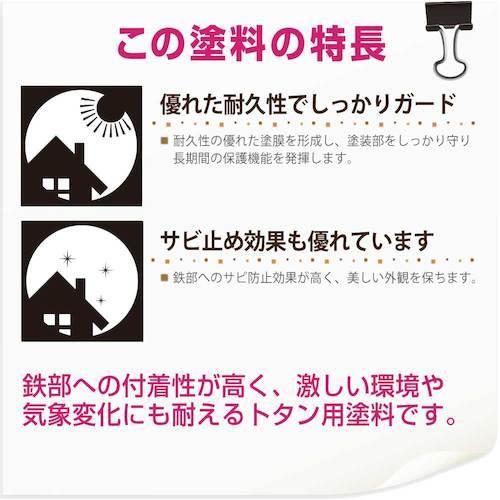 この塗料の特長

優れた耐久性でしっかりガード

■ 耐久性の優れた塗膜を形成し、塗装部をしっかり守り長期間の保護機能を発揮します。

サビ止め効果も優れています

■ 鉄部へのサビ防止効果が高く、美しい外観を保ちます。

鉄部への付着性が高く、激しい環境や気象変化にも耐えるトタン用塗料です。